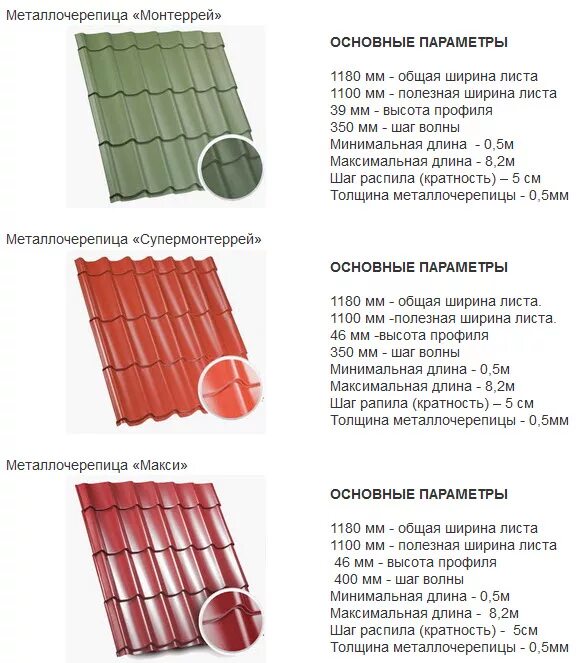 Металлочерепица «Монтеррей»

ОСНОВНЫЕ ПАРАМЕТРЫ

1180 мм - общая ширина листа
1100 мм - полезная ширина листа
39 мм - высота профиля
350 мм - шаг волны
Минимальная длина - 0,5м
Максимальная длина - 8,2м
Шаг распила (кратность) – 5 см
Толщина металлочерепицы - 0,5мм

Металлочерепица «Супермонтеррей»

ОСНОВНЫЕ ПАРАМЕТРЫ

1180 мм - общая ширина листа.
1100 мм -полезная ширина листа.
46 мм -высота профиля
350 мм - шаг волны
Минимальная длина - 0,5м
Максимальная длина - 8,2м
Шаг рапила (кратность) – 5 см
Толщина металлочерепицы - 0,5мм

Металлочерепица «Макси»

ОСНОВНЫЕ ПАРАМЕТРЫ

1180 мм - общая ширина листа
1100 мм - полезная ширина листа
46 мм - высота профиля
400 мм - шаг волны
Минимальная длина - 0,5м
Максимальная длина - 8,2м
Шаг распила (кратность) - 5см
Толщина металлочерепицы - 0,5мм